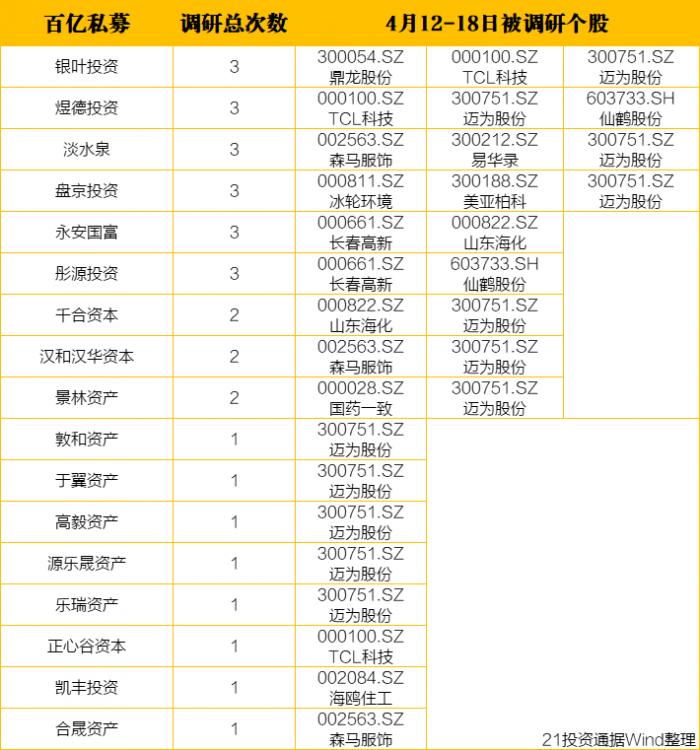 | 百亿私募 | 调研总次数 | 4月12-18日被调研个股 | | |
|---|---|---|---|---|
| 银叶投资 | 3 | 300054.SZ 鼎龙股份 | 000100.SZ TCL科技 | 300751.SZ 迈为股份 |
| 煜德投资 | 3 | 000100.SZ TCL科技 | 300751.SZ 迈为股份 | 603733.SH 仙鹤股份 |
| 淡水泉 | 3 | 002563.SZ 森马服饰 | 300212.SZ 易华录 | 300751.SZ 迈为股份 |
| 盘京投资 | 3 | 000811.SZ 冰轮环境 | 300188.SZ 美亚柏科 | 300751.SZ 迈为股份 |
| 永安国富 | 3 | 000661.SZ 长春高新 | 000822.SZ 山东海化 | |
| 彤源投资 | 3 | 000661.SZ 长春高新 | 603733.SH 仙鹤股份 | |
| 千合资本 | 2 | 000822.SZ 山东海化 | 300751.SZ 迈为股份 | |
| 汉和汉华资本 | 2 | 002563.SZ 森马服饰 | 300751.SZ 迈为股份 | |
| 景林资产 | 2 | 000028.SZ 国药一致 | 300751.SZ 迈为股份 | |
| 敦和资产 | 1 | 300751.SZ 迈为股份 | | |
| 于翼资产 | 1 | 300751.SZ 迈为股份 | | |
| 高毅资产 | 1 | 300751.SZ 迈为股份 | | |
| 源乐晟资产 | 1 | 300751.SZ 迈为股份 | | |
| 乐瑞资产 | 1 | 300751.SZ 迈为股份 | | |
| 正心谷资本 | 1 | 000100.SZ TCL科技 | | |
| 凯丰投资 | 1 | 002084.SZ 海鸥住工 | | |
| 合晟资产 | 1 | 002563.SZ 森马服饰 | | |

21投资通据Wind整理